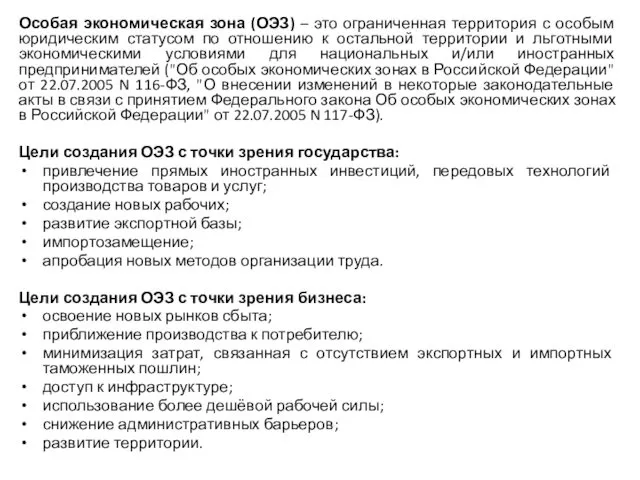 Особая экономическая зона (ОЭЗ) – это ограниченная территория с особым юридическим статусом по отношению к остальной территории и льготными экономическими условиями для национальных и/или иностранных предпринимателей ("Об особых экономических зонах в Российской Федерации" от 22.07.2005 N 116-ФЗ, "О внесении изменений в некоторые законодательные акты в связи с принятием Федерального закона Об особых экономических зонах в Российской Федерации" от 22.07.2005 N 117-ФЗ).

Цели создания ОЭЗ с точки зрения государства:
• привлечение прямых иностранных инвестиций, передовых технологий производства товаров и услуг;
• создание новых рабочих;
• развитие экспортной базы;
• импортозамещение;
• апробация новых методов организации труда.

Цели создания ОЭЗ с точки зрения бизнеса:
• освоение новых рынков сбыта;
• приближение производства к потребителю;
• минимизация затрат, связанная с отсутствием экспортных и импортных таможенных пошлин;
• доступ к инфраструктуре;
• использование более дешёвой рабочей силы;
• снижение административных барьеров;
• развитие территории.